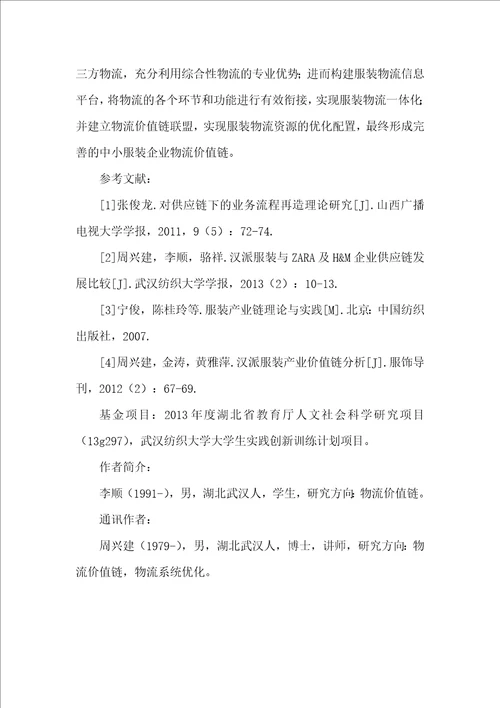 三方物流，充分利用综合性物流的专业优势；进而构建服装物流信息平台，将物流的各个环节和功能进行有效衔接，实现服装物流一体化；并建立物流价值链联盟，实现服装物流资源的优化配置，最终形成完善的中小服装企业物流价值链。

参考文献：

[1]张俊龙.对供应链下的业务流程再造理论研究[J].山西广播电视大学学报，2011，9（5）：72-74.

[2]周兴建，李顺，骆祥.汉派服装与ZARA及H&M企业供应链发展比较[J].武汉纺织大学学报，2013（2）：10-13.

[3]宁俊，陈桂玲等.服装产业链理论与实践[M].北京：中国纺织出版社，2007.

[4]周兴建，金涛，黄雅萍.汉派服装产业价值链分析[J].服饰导刊，2012（2）：67-69.

基金项目：2013年度湖北省教育厅人文社会科学研究项目（13g297），武汉纺织大学大学生实践创新训练计划项目。

作者简介：

李顺（1991-），男，湖北武汉人，学生，研究方向：物流价值链。

通讯作者：

周兴建（1979-），男，湖北武汉人，博士，讲师，研究方向：物流价值链，物流系统优化。